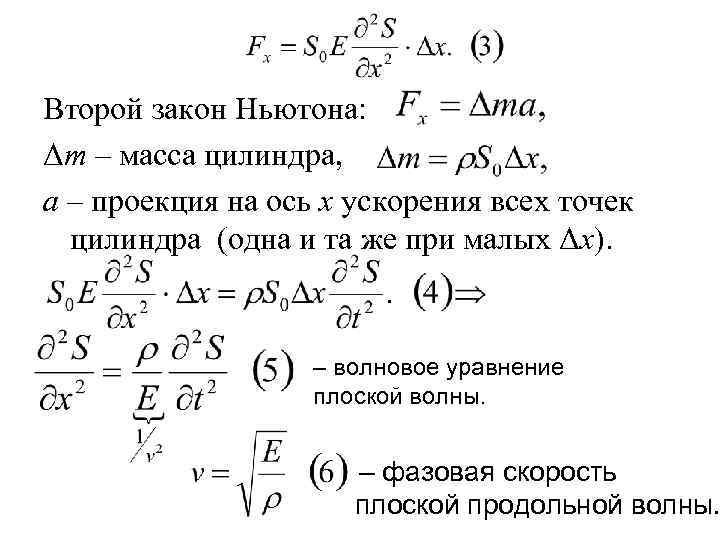 $F_x = S_0 E \frac{\partial^2 S}{\partial x^2} \cdot \Delta x.$ (3)

Второй закон Ньютона: $F_x = \Delta m a,$

$\Delta m$ – масса цилиндра, $\Delta m = \rho S_0 \Delta x,$

$a$ – проекция на ось $x$ ускорения всех точек цилиндра (одна и та же при малых $\Delta x$).

$S_0 E \frac{\partial^2 S}{\partial x^2} \cdot \Delta x = \rho S_0 \Delta x \frac{\partial^2 S}{\partial t^2}.$ (4)$\Rightarrow$

$\frac{\partial^2 S}{\partial x^2} = \underbrace{\frac{\rho}{E}}_{1/v^2} \frac{\partial^2 S}{\partial t^2}$ (5) – волновое уравнение плоской волны.

$v = \sqrt{\frac{E}{\rho}}$ (6) – фазовая скорость плоской продольной волны.